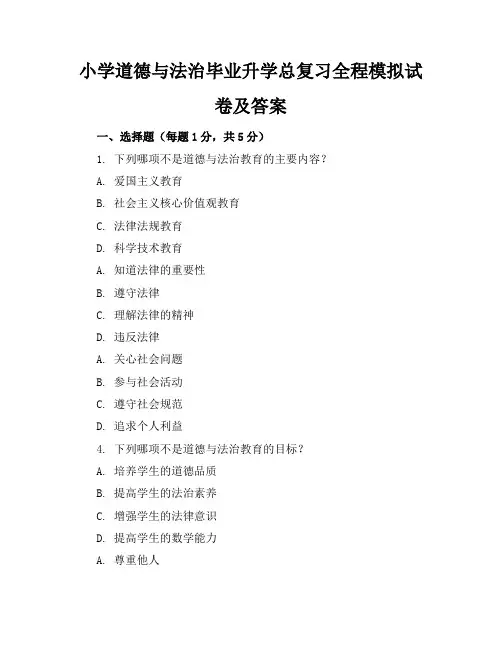 小学道德与法治毕业升学总复习全程模拟试卷及答案

一、选择题（每题1分，共5分）

1. 下列哪项不是道德与法治教育的主要内容？

A. 爱国主义教育

B. 社会主义核心价值观教育

C. 法律法规教育

D. 科学技术教育

A. 知道法律的重要性

B. 遵守法律

C. 理解法律的精神

D. 违反法律

A. 关心社会问题

B. 参与社会活动

C. 遵守社会规范

D. 追求个人利益

4. 下列哪项不是道德与法治教育的目标？

A. 培养学生的道德品质

B. 提高学生的法治素养

C. 增强学生的法律意识

D. 提高学生的数学能力

A. 尊重他人